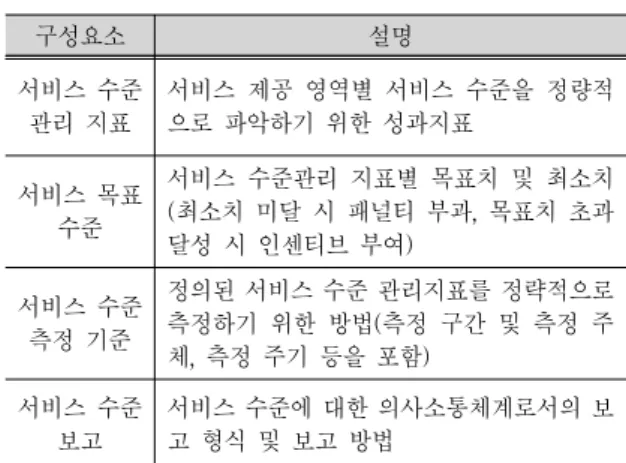 | 구성요소 | 설명 |
|---|---|
| 서비스 수준 관리 지표 | 서비스 제공 영역별 서비스 수준을 정량적으로 파악하기 위한 성과지표 |
| 서비스 목표 수준 | 서비스 수준관리 지표별 목표치 및 최소치 (최소치 미달 시 패널티 부과, 목표치 초과 달성 시 인센티브 부여) |
| 서비스 수준 측정 기준 | 정의된 서비스 수준 관리지표를 정략적으로 측정하기 위한 방법(측정 구간 및 측정 주체, 측정 주기 등을 포함) |
| 서비스 수준 보고 | 서비스 수준에 대한 의사소통체계로서의 보고 형식 및 보고 방법 |